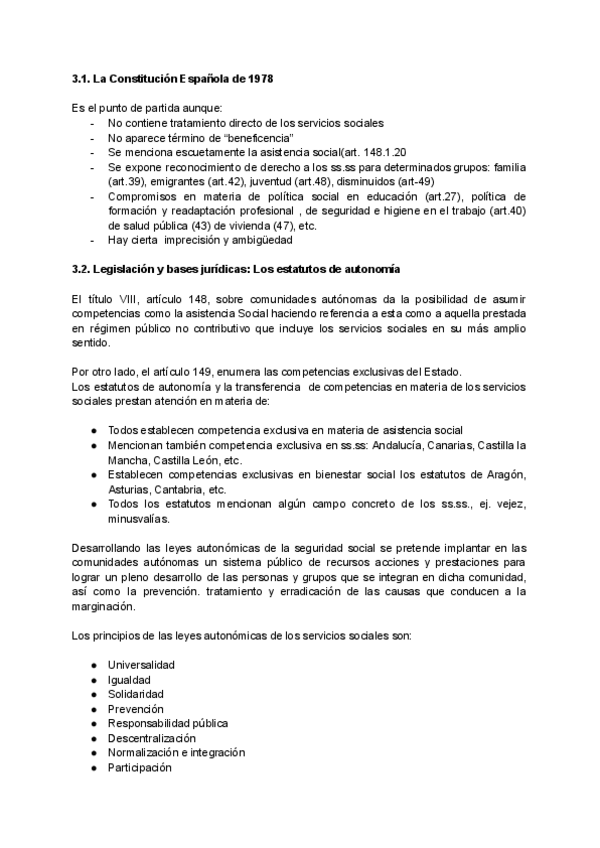 **3.1. La Constitución Española de 1978**

Es el punto de partida aunque:
- No contiene tratamiento directo de los servicios sociales
- No aparece término de "beneficencia"
- Se menciona escuetamente la asistencia social(art. 148.1.20
- Se expone reconocimiento de derecho a los ss.ss para determinados grupos: familia (art.39), emigrantes (art.42), juventud (art.48), disminuidos (art-49)
- Compromisos en materia de política social en educación (art.27), política de formación y readaptación profesional , de seguridad e higiene en el trabajo (art.40) de salud pública (43) de vivienda (47), etc.
- Hay cierta imprecisión y ambigüedad

**3.2. Legislación y bases jurídicas: Los estatutos de autonomía**

El título VIII, artículo 148, sobre comunidades autónomas da la posibilidad de asumir competencias como la asistencia Social haciendo referencia a esta como a aquella prestada en régimen público no contributivo que incluye los servicios sociales en su más amplio sentido.

Por otro lado, el artículo 149, enumera las competencias exclusivas del Estado.
Los estatutos de autonomía y la transferencia de competencias en materia de los servicios sociales prestan atención en materia de:

- Todos establecen competencia exclusiva en materia de asistencia social
- Mencionan también competencia exclusiva en ss.ss: Andalucía, Canarias, Castilla la Mancha, Castilla León, etc.
- Establecen competencias exclusivas en bienestar social los estatutos de Aragón, Asturias, Cantabria, etc.
- Todos los estatutos mencionan algún campo concreto de los ss.ss., ej. vejez, minusvalías.

Desarrollando las leyes autonómicas de la seguridad social se pretende implantar en las comunidades autónomas un sistema público de recursos acciones y prestaciones para lograr un pleno desarrollo de las personas y grupos que se integran en dicha comunidad, así como la prevención. tratamiento y erradicación de las causas que conducen a la marginación.

Los principios de las leyes autonómicas de los servicios sociales son:

- Universalidad
- Igualdad
- Solidaridad
- Prevención
- Responsabilidad pública
- Descentralización
- Normalización e integración
- Participación